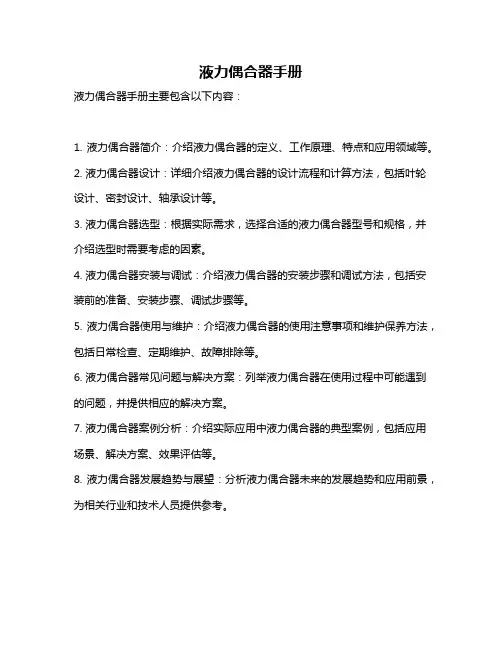 液力偶合器手册

液力偶合器手册主要包含以下内容：

1. 液力偶合器简介：介绍液力偶合器的定义、工作原理、特点和应用领域等。

2. 液力偶合器设计：详细介绍液力偶合器的设计流程和计算方法，包括叶轮设计、密封设计、轴承设计等。

3. 液力偶合器选型：根据实际需求，选择合适的液力偶合器型号和规格，并介绍选型时需要考虑的因素。

4. 液力偶合器安装与调试：介绍液力偶合器的安装步骤和调试方法，包括安装前的准备、安装步骤、调试步骤等。

5. 液力偶合器使用与维护：介绍液力偶合器的使用注意事项和维护保养方法，包括日常检查、定期维护、故障排除等。

6. 液力偶合器常见问题与解决方案：列举液力偶合器在使用过程中可能遇到的问题，并提供相应的解决方案。

7. 液力偶合器案例分析：介绍实际应用中液力偶合器的典型案例，包括应用场景、解决方案、效果评估等。

8. 液力偶合器发展趋势与展望：分析液力偶合器未来的发展趋势和应用前景，为相关行业和技术人员提供参考。